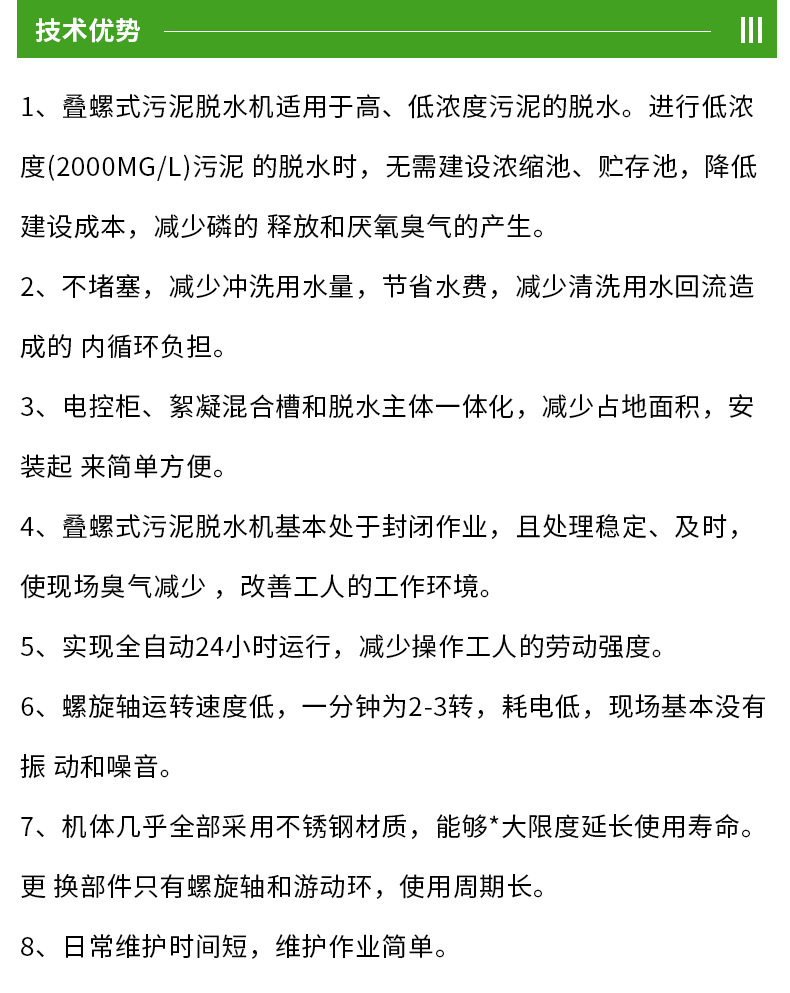 技术优势

1、叠螺式污泥脱水机适用于高、低浓度污泥的脱水。进行低浓度(2000MG/L)污泥 的脱水时，无需建设浓缩池、贮存池，降低建设成本，减少磷的 释放和厌氧臭气的产生。

2、不堵塞，减少冲洗用水量，节省水费，减少清洗用水回流造成的 内循环负担。

3、电控柜、絮凝混合槽和脱水主体一体化，减少占地面积，安装起 来简单方便。

4、叠螺式污泥脱水机基本处于封闭作业，且处理稳定、及时，使现场臭气减少 ，改善工人的工作环境。

5、实现全自动24小时运行，减少操作工人的劳动强度。

6、螺旋轴运转速度低，一分钟为2-3转，耗电低，现场基本没有振 动和噪音。

7、机体几乎全部采用不锈钢材质，能够*大限度延长使用寿命。更 换部件只有螺旋轴和游动环，使用周期长。

8、日常维护时间短，维护作业简单。